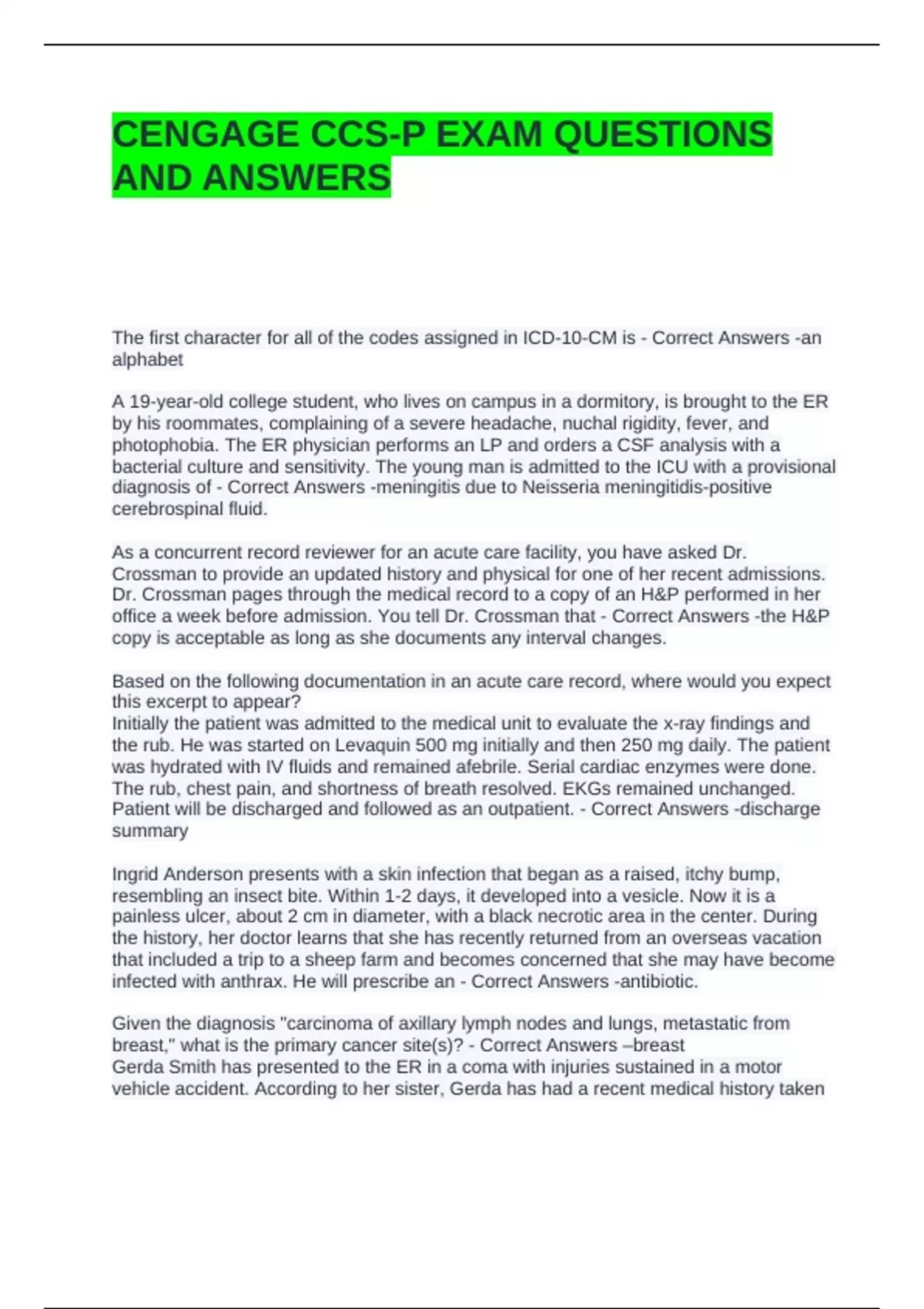 CENGAGE CCS-P EXAM QUESTIONS AND ANSWERS

The first character for all of the codes assigned in ICD-10-CM is - Correct Answers -an alphabet

A 19-year-old college student, who lives on campus in a dormitory, is brought to the ER by his roommates, complaining of a severe headache, nuchal rigidity, fever, and photophobia. The ER physician performs an LP and orders a CSF analysis with a bacterial culture and sensitivity. The young man is admitted to the ICU with a provisional diagnosis of - Correct Answers -meningitis due to Neisseria meningitidis-positive cerebrospinal fluid.

As a concurrent record reviewer for an acute care facility, you have asked Dr. Crossman to provide an updated history and physical for one of her recent admissions. Dr. Crossman pages through the medical record to a copy of an H&P performed in her office a week before admission. You tell Dr. Crossman that - Correct Answers -the H&P copy is acceptable as long as she documents any interval changes.

Based on the following documentation in an acute care record, where would you expect this excerpt to appear?
Initially the patient was admitted to the medical unit to evaluate the x-ray findings and the rub. He was started on Levaquin 500 mg initially and then 250 mg daily. The patient was hydrated with IV fluids and remained afebrile. Serial cardiac enzymes were done. The rub, chest pain, and shortness of breath resolved. EKGs remained unchanged. Patient will be discharged and followed as an outpatient. - Correct Answers -discharge summary

Ingrid Anderson presents with a skin infection that began as a raised, itchy bump, resembling an insect bite. Within 1-2 days, it developed into a vesicle. Now it is a painless ulcer, about 2 cm in diameter, with a black necrotic area in the center. During the history, her doctor learns that she has recently returned from an overseas vacation that included a trip to a sheep farm and becomes concerned that she may have become infected with anthrax. He will prescribe an - Correct Answers -antibiotic.

Given the diagnosis "carcinoma of axillary lymph nodes and lungs, metastatic from breast," what is the primary cancer site(s)? - Correct Answers –breast
Gerda Smith has presented to the ER in a coma with injuries sustained in a motor vehicle accident. According to her sister, Gerda has had a recent medical history taken